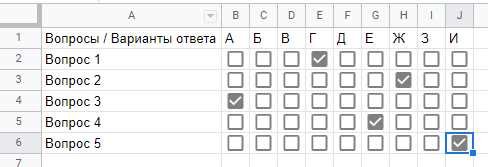 |   | A | B | C | D | E | F | G | H | I | J |
|---|---|---|---|---|---|---|---|---|---|---|
| 1 | Вопросы / Варианты ответа | А | Б | В | Г | Д | Е | Ж | З | И |
| 2 | Вопрос 1 | ☐ | ☐ | ☐ | ☑ | ☐ | ☐ | ☐ | ☐ | ☐ |
| 3 | Вопрос 2 | ☐ | ☐ | ☐ | ☐ | ☐ | ☐ | ☑ | ☐ | ☐ |
| 4 | Вопрос 3 | ☑ | ☐ | ☐ | ☐ | ☐ | ☐ | ☐ | ☐ | ☐ |
| 5 | Вопрос 4 | ☐ | ☐ | ☐ | ☐ | ☐ | ☑ | ☐ | ☐ | ☐ |
| 6 | Вопрос 5 | ☐ | ☐ | ☐ | ☐ | ☐ | ☐ | ☐ | ☐ | ☑ |
| 7 |   |   |   |   |   |   |   |   |   |   |